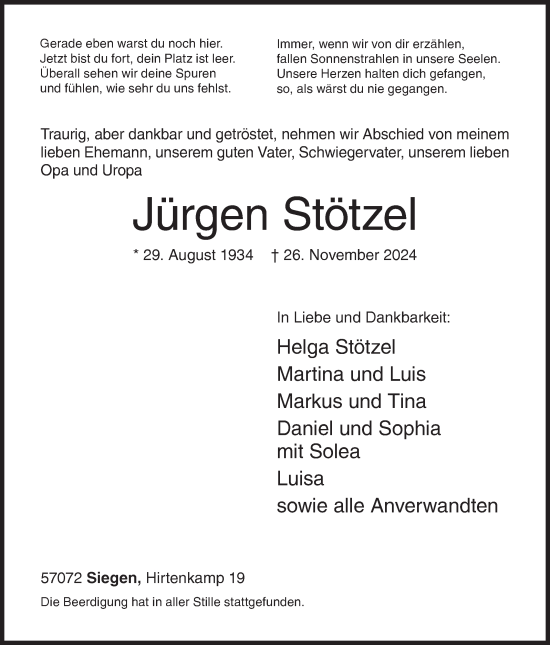 Gerade eben warst du noch hier.
Jetzt bist du fort, dein Platz ist leer.
Überall sehen wir deine Spuren
und fühlen, wie sehr du uns fehlst.

Immer, wenn wir von dir erzählen,
fallen Sonnenstrahlen in unsere Seelen.
Unsere Herzen halten dich gefangen,
so, als wärst du nie gegangen.

Traurig, aber dankbar und getröstet, nehmen wir Abschied von meinem lieben Ehemann, unserem guten Vater, Schwiegervater, unserem lieben Opa und Uropa

Jürgen Stötzel

* 29. August 1934 † 26. November 2024

In Liebe und Dankbarkeit:

Helga Stötzel
Martina und Luis
Markus und Tina
Daniel und Sophia
mit Solea
Luisa
sowie alle Anverwandten

57072 Siegen, Hirtenkamp 19
Die Beerdigung hat in aller Stille stattgefunden.